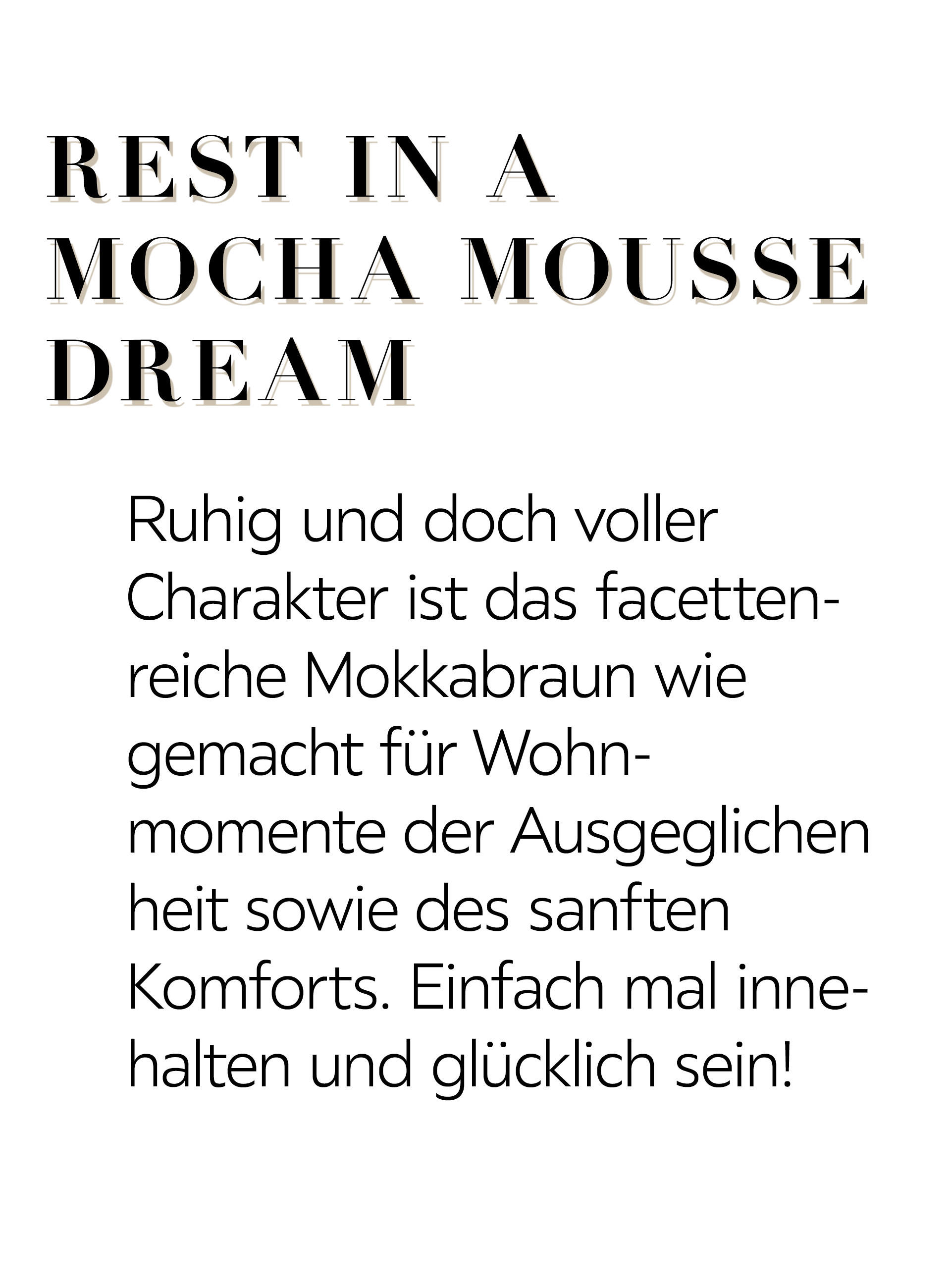 REST IN A MOCHA MOUSSE DREAM

Ruhig und doch voller Charakter ist das facettenreiche Mokkabraun wie gemacht für Wohnmomente der Ausgeglichen heit sowie des sanften Komforts. Einfach mal innehalten und glücklich sein!